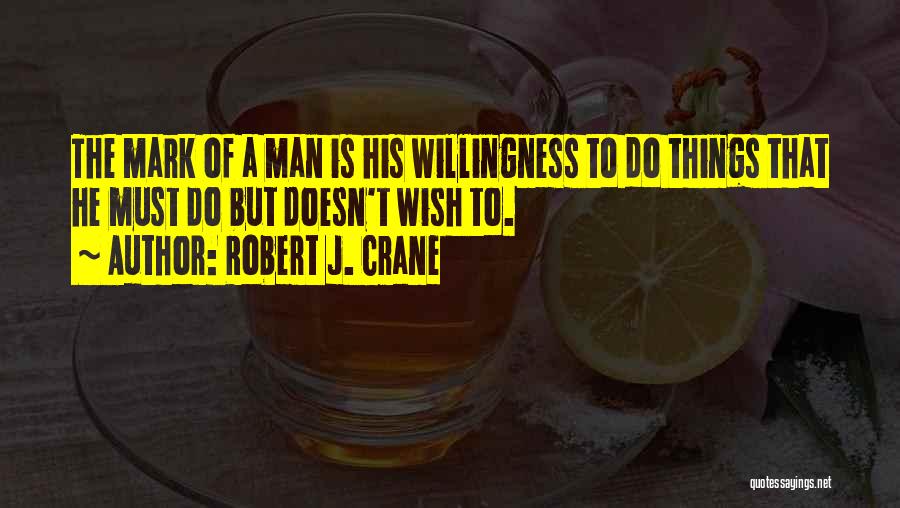 THE MARK OF A MAN IS HIS WILLINGNESS TO DO THINGS THAT HE MUST DO BUT DOESN'T WISH TO.
~ AUTHOR: ROBERT J. CRANE

quotessayings.net